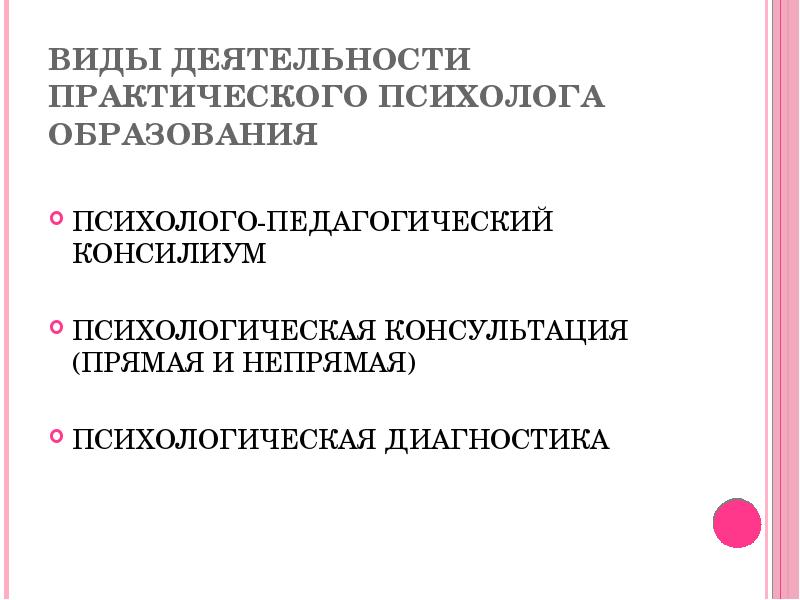 ВИДЫ ДЕЯТЕЛЬНОСТИ ПРАКТИЧЕСКОГО ПСИХОЛОГА ОБРАЗОВАНИЯ

• ПСИХОЛОГО-ПЕДАГОГИЧЕСКИЙ КОНСИЛИУМ

• ПСИХОЛОГИЧЕСКАЯ КОНСУЛЬТАЦИЯ (ПРЯМАЯ И НЕПРЯМАЯ)

• ПСИХОЛОГИЧЕСКАЯ ДИАГНОСТИКА